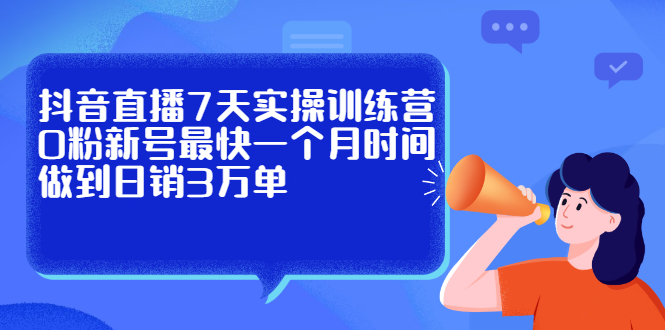 抖音直播7天实操训练营
0粉新号最快一个月时间
做到日销3万单